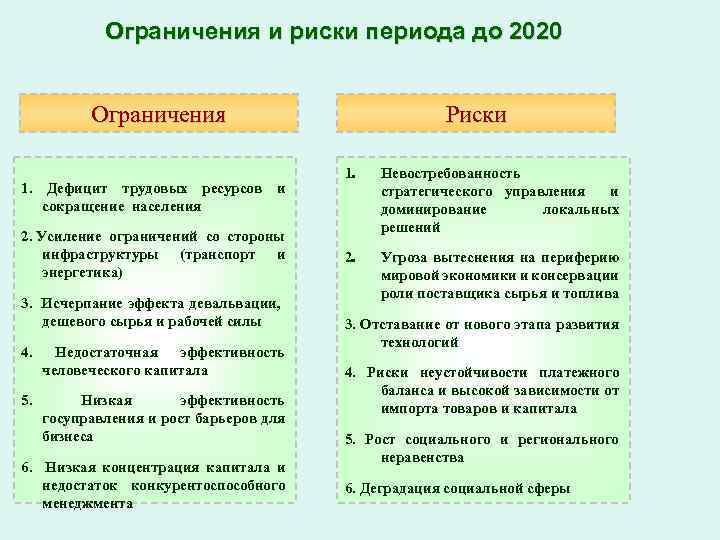 Ограничения и риски периода до 2020

Ограничения

1. Дефицит трудовых ресурсов и сокращение населения

2. Усиление ограничений со стороны инфраструктуры (транспорт и энергетика)

3. Исчерпание эффекта девальвации, дешевого сырья и рабочей силы

4. Недостаточная эффективность человеческого капитала

5. Низкая эффективность госуправления и рост барьеров для бизнеса

6. Низкая концентрация капитала и недостаток конкурентоспособного менеджмента

Риски

1. Невостребованность стратегического управления и доминирование локальных решений

2. Угроза вытеснения на периферию мировой экономики и консервации роли поставщика сырья и топлива

3. Отставание от нового этапа развития технологий

4. Риски неустойчивости платежного баланса и высокой зависимости от импорта товаров и капитала

5. Рост социального и регионального неравенства

6. Деградация социальной сферы